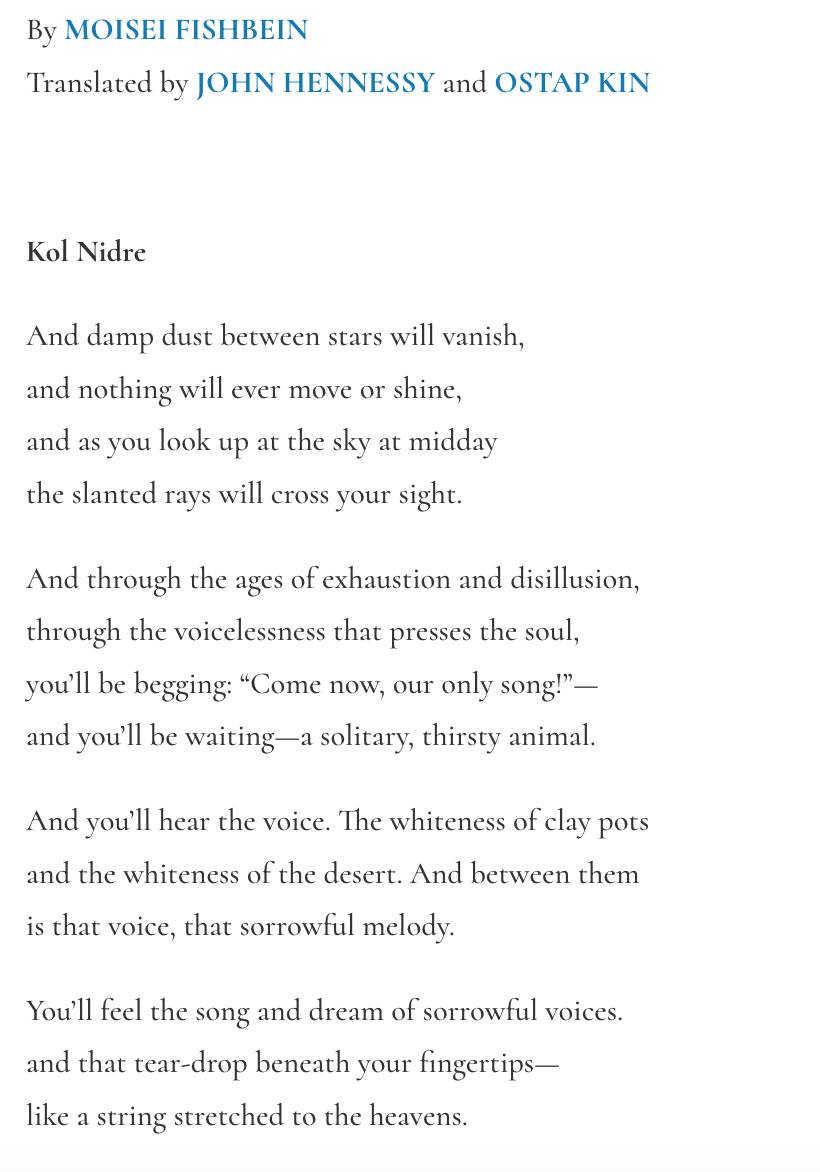 By MOISEI FISHBEIN
Translated by JOHN HENNESSY and OSTAP KIN

Kol Nidre

And damp dust between stars will vanish,
and nothing will ever move or shine,
and as you look up at the sky at midday
the slanted rays will cross your sight.

And through the ages of exhaustion and disillusion,
through the voicelessness that presses the soul,
you'll be begging: "Come now, our only song!"—
and you'll be waiting—a solitary, thirsty animal.

And you'll hear the voice. The whiteness of clay pots
and the whiteness of the desert. And between them
is that voice, that sorrowful melody.

You'll feel the song and dream of sorrowful voices.
and that tear-drop beneath your fingertips—
like a string stretched to the heavens.